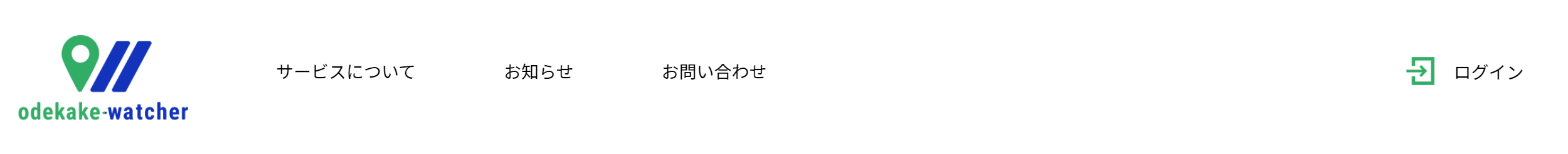 odekake-watcher

サービスについて

お知らせ

お問い合わせ

ログイン